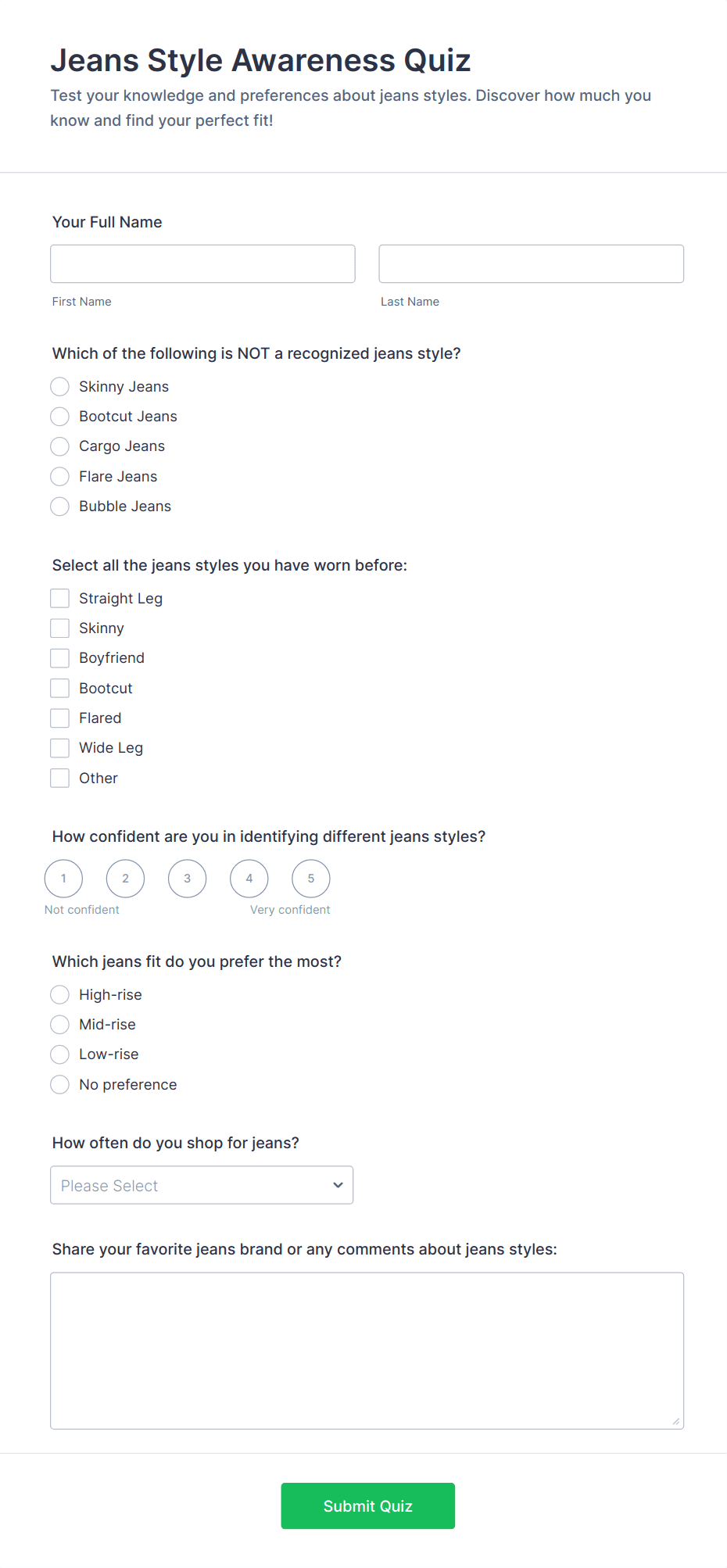 Jeans Style Awareness Quiz

Test your knowledge and preferences about jeans styles. Discover how much you know and find your perfect fit!

Your Full Name

First Name

Last Name

Which of the following is NOT a recognized jeans style?

Skinny Jeans
Bootcut Jeans
Cargo Jeans
Flare Jeans
Bubble Jeans

Select all the jeans styles you have worn before:

Straight Leg
Skinny
Boyfriend
Bootcut
Flared
Wide Leg
Other

How confident are you in identifying different jeans styles?

1 2 3 4 5

Not confident

Very confident

Which jeans fit do you prefer the most?

High-rise
Mid-rise
Low-rise
No preference

How often do you shop for jeans?

Please Select

Share your favorite jeans brand or any comments about jeans styles:

Submit Quiz